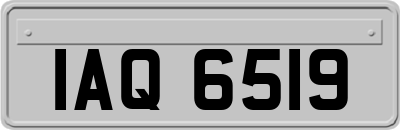 IAQ 6519